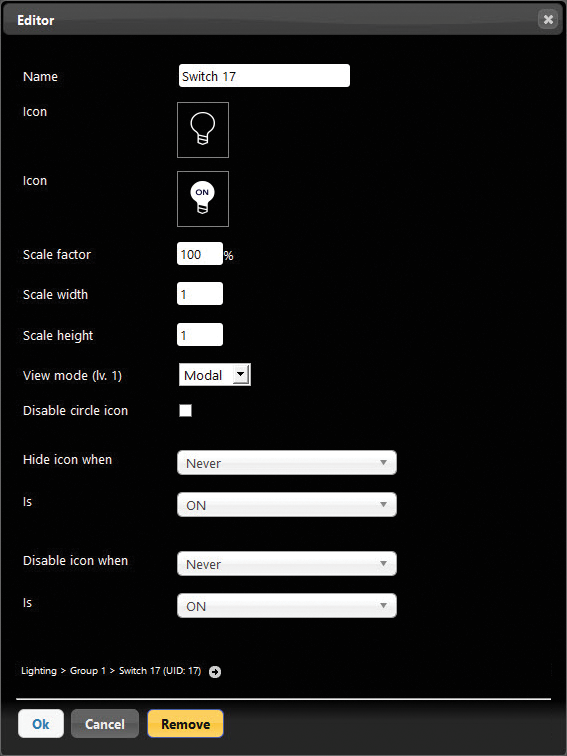 Editor

Name Switch 17

Icon

Icon ON

Scale factor 100 %

Scale width 1

Scale height 1

View mode (lv. 1) Modal

Disable circle icon

Hide icon when Never

Is ON

Disable icon when Never

Is ON

Lighting > Group 1 > Switch 17 (UID: 17)

Ok Cancel Remove